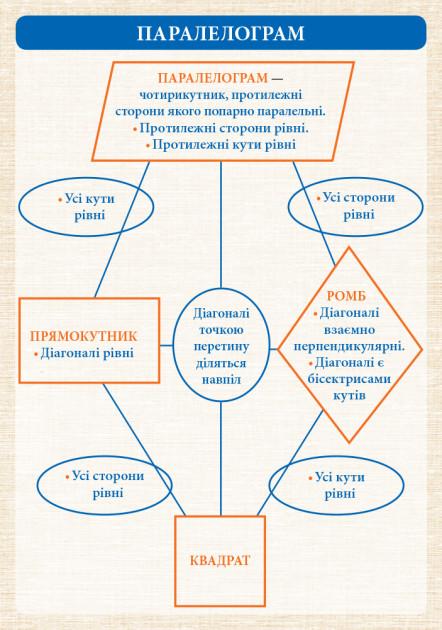 ПАРАЛЕЛОГРАМ

ПАРАЛЕЛОГРАМ — чотирикутник, протилежні сторони якого попарно паралельні.
• Протилежні сторони рівні.
• Протилежні кути рівні

• Усі кути рівні

• Усі сторони рівні

ПРЯМОКУТНИК
• Діагоналі рівні

Діагоналі точкою перетину діляться навпіл

РОМБ
• Діагоналі взаємно перпендикулярні.
• Діагоналі є бісектрисами кутів

• Усі сторони рівні

• Усі кути рівні

КВАДРАТ